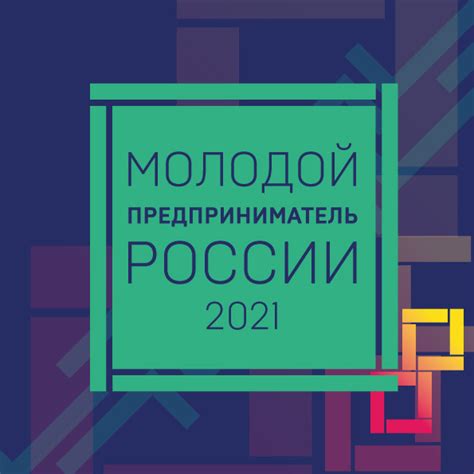 МОЛОДОЙ
ПРЕДПРИНИМАТЕЛЬ
РОССИИ
2021